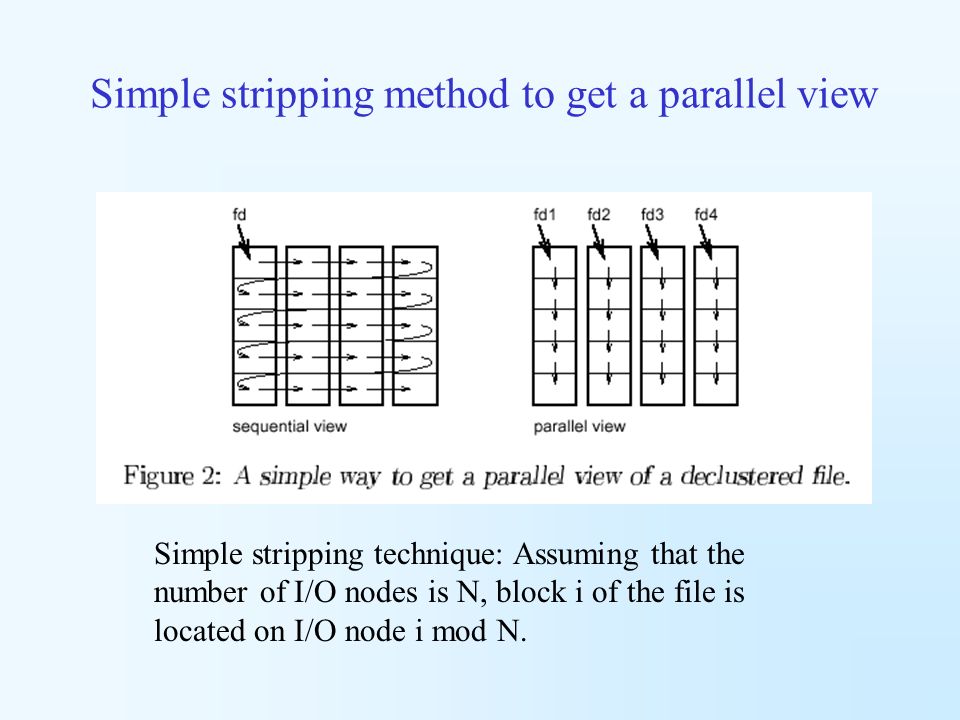 Simple stripping method to get a parallel view

fd

sequential view

fd1 fd2 fd3 fd4

parallel view

Figure 2: A simple way to get a parallel view of a declustered file.

Simple stripping technique: Assuming that the number of I/O nodes is N, block i of the file is located on I/O node i mod N.